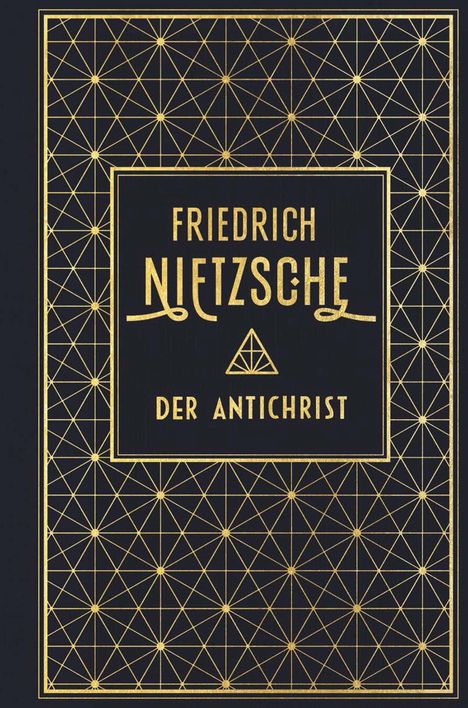 FRIEDRICH
NIETZSCHE

DER ANTICHRIST